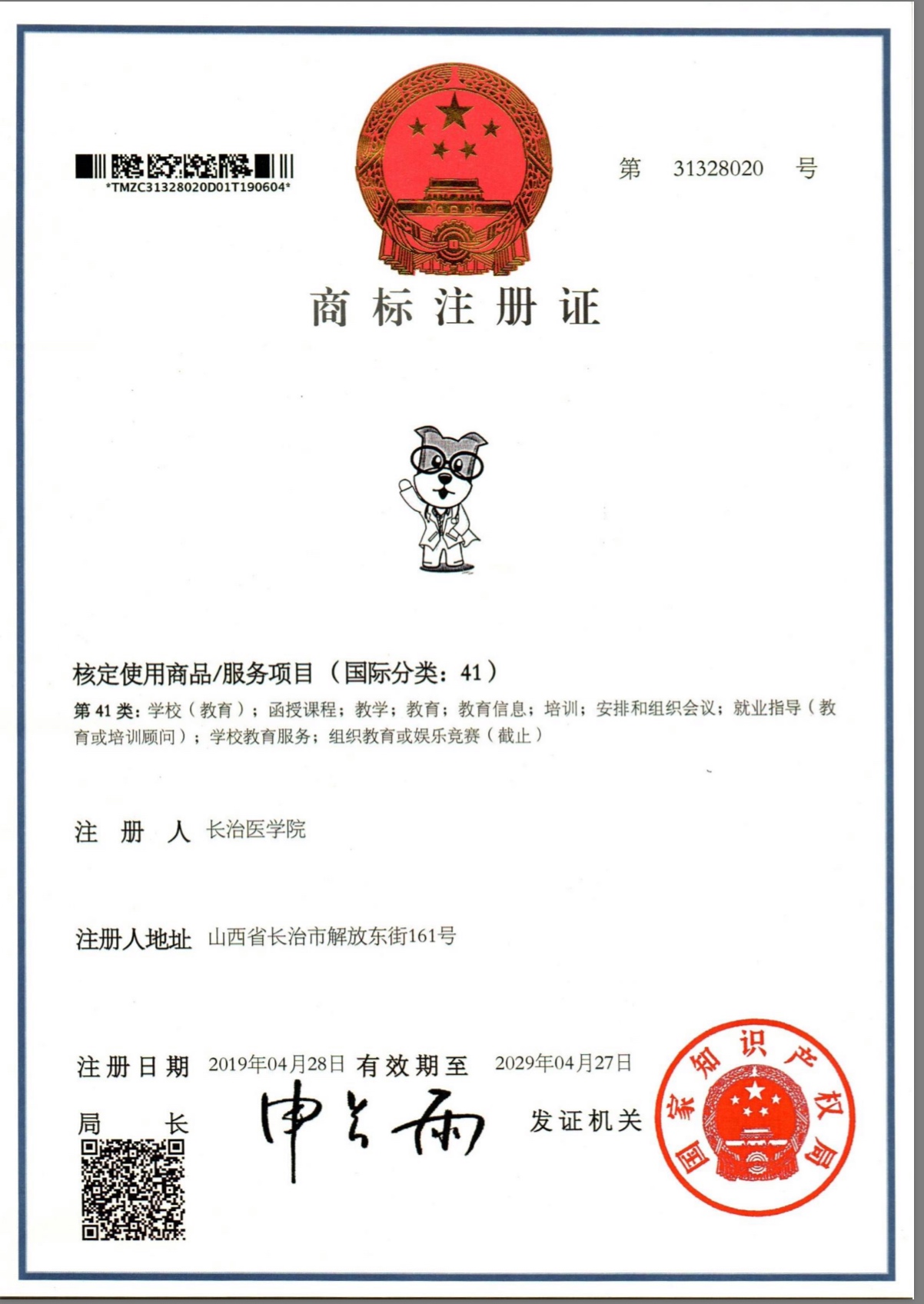 *TMZC31328020D01T190604*

第 31328020 号

商标注册证

核定使用商品/服务项目（国际分类：41）

第 41 类：学校（教育）；函授课程；教学；教育；教育信息；培训；安排和组织会议；就业指导（教育或培训顾问）；学校教育服务；组织教育或娱乐竞赛（截止）

注 册 人 长治医学院

注册人地址 山西省长治市解放东街161号

注册日期 2019年04月28日 有效期至 2029年04月27日

局 长 申长雨 发证机关

国家知识产权局